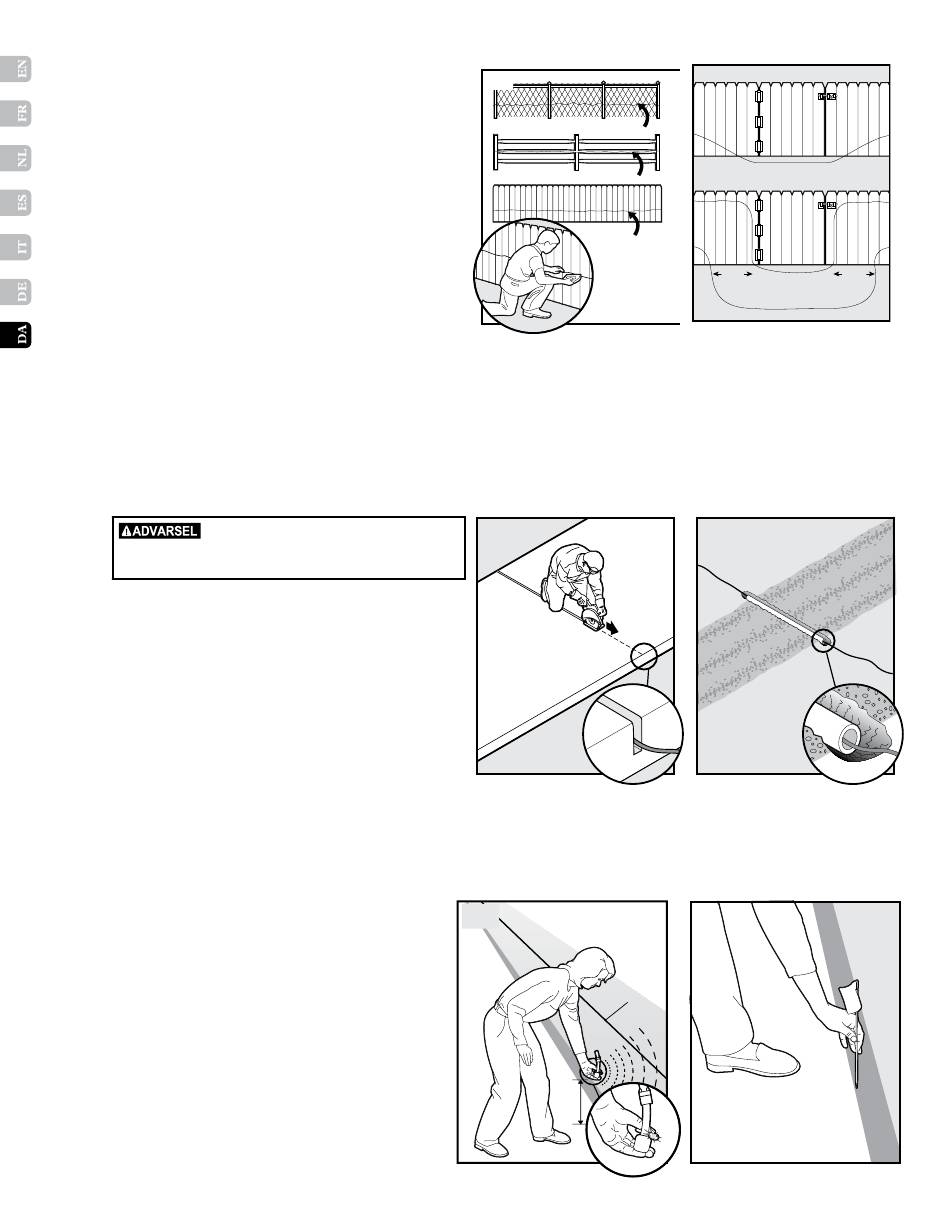 EN
FR
NL
ES
IT
DE
DA

ADVARSEL